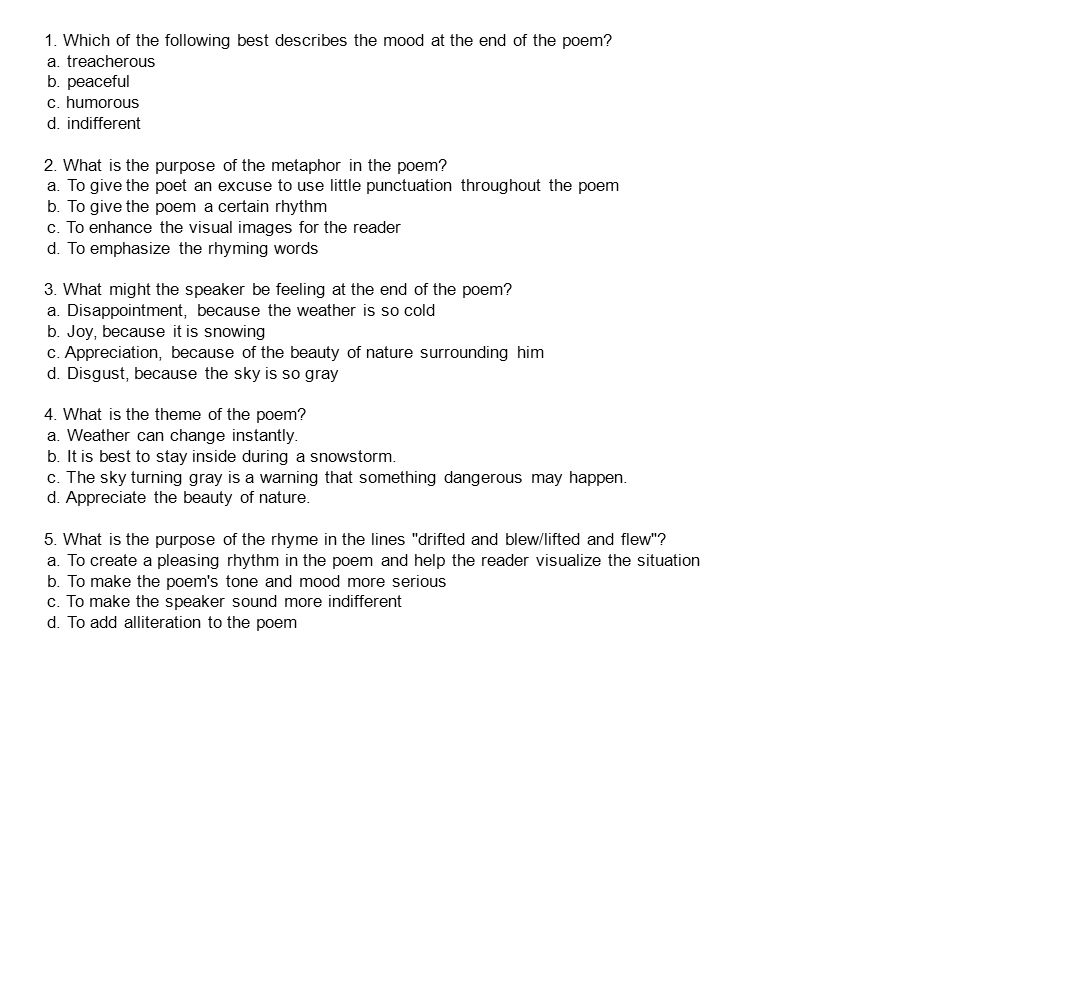 1. Which of the following best describes the mood at the end of the poem?
a. treacherous
b. peaceful
c. humorous
d. indifferent

2. What is the purpose of the metaphor in the poem?
a. To give the poet an excuse to use little punctuation throughout the poem
b. To give the poem a certain rhythm
c. To enhance the visual images for the reader
d. To emphasize the rhyming words

3. What might the speaker be feeling at the end of the poem?
a. Disappointment, because the weather is so cold
b. Joy, because it is snowing
c. Appreciation, because of the beauty of nature surrounding him
d. Disgust, because the sky is so gray

4. What is the theme of the poem?
a. Weather can change instantly.
b. It is best to stay inside during a snowstorm.
c. The sky turning gray is a warning that something dangerous may happen.
d. Appreciate the beauty of nature.

5. What is the purpose of the rhyme in the lines "drifted and blew/lifted and flew"?
a. To create a pleasing rhythm in the poem and help the reader visualize the situation
b. To make the poem's tone and mood more serious
c. To make the speaker sound more indifferent
d. To add alliteration to the poem